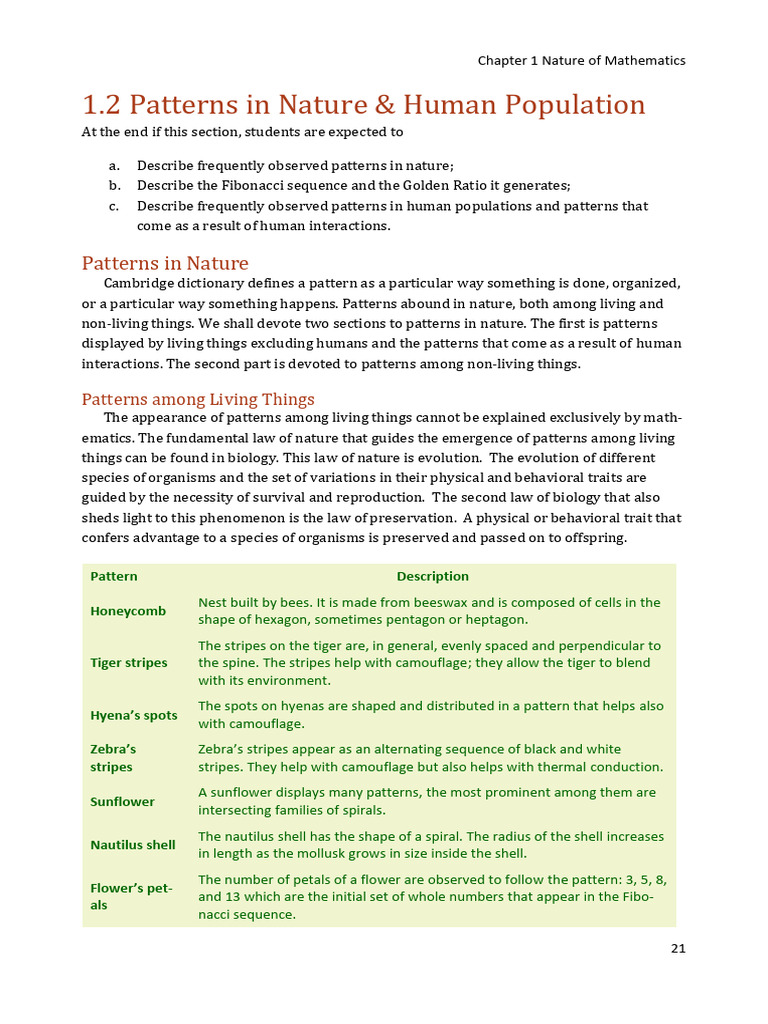 Chapter 1 Nature of Mathematics

1.2 Patterns in Nature & Human Population

At the end if this section, students are expected to

a. Describe frequently observed patterns in nature;
b. Describe the Fibonacci sequence and the Golden Ratio it generates;
c. Describe frequently observed patterns in human populations and patterns that come as a result of human interactions.

Patterns in Nature

Cambridge dictionary defines a pattern as a particular way something is done, organized, or a particular way something happens. Patterns abound in nature, both among living and non-living things. We shall devote two sections to patterns in nature. The first is patterns displayed by living things excluding humans and the patterns that come as a result of human interactions. The second part is devoted to patterns among non-living things.

Patterns among Living Things

The appearance of patterns among living things cannot be explained exclusively by mathematics. The fundamental law of nature that guides the emergence of patterns among living things can be found in biology. This law of nature is evolution. The evolution of different species of organisms and the set of variations in their physical and behavioral traits are guided by the necessity of survival and reproduction. The second law of biology that also sheds light to this phenomenon is the law of preservation. A physical or behavioral trait that confers advantage to a species of organisms is preserved and passed on to offspring.

| Pattern | Description |
|---|---|
| Honeycomb | Nest built by bees. It is made from beeswax and is composed of cells in the shape of hexagon, sometimes pentagon or heptagon. |
| Tiger stripes | The stripes on the tiger are, in general, evenly spaced and perpendicular to the spine. The stripes help with camouflage; they allow the tiger to blend with its environment. |
| Hyena's spots | The spots on hyenas are shaped and distributed in a pattern that helps also with camouflage. |
| Zebra's stripes | Zebra's stripes appear as an alternating sequence of black and white stripes. They help with camouflage but also helps with thermal conduction. |
| Sunflower | A sunflower displays many patterns, the most prominent among them are intersecting families of spirals. |
| Nautilus shell | The nautilus shell has the shape of a spiral. The radius of the shell increases in length as the mollusk grows in size inside the shell. |
| Flower's petals | The number of petals of a flower are observed to follow the pattern: 3, 5, 8, and 13 which are the initial set of whole numbers that appear in the Fibonacci sequence. |

21